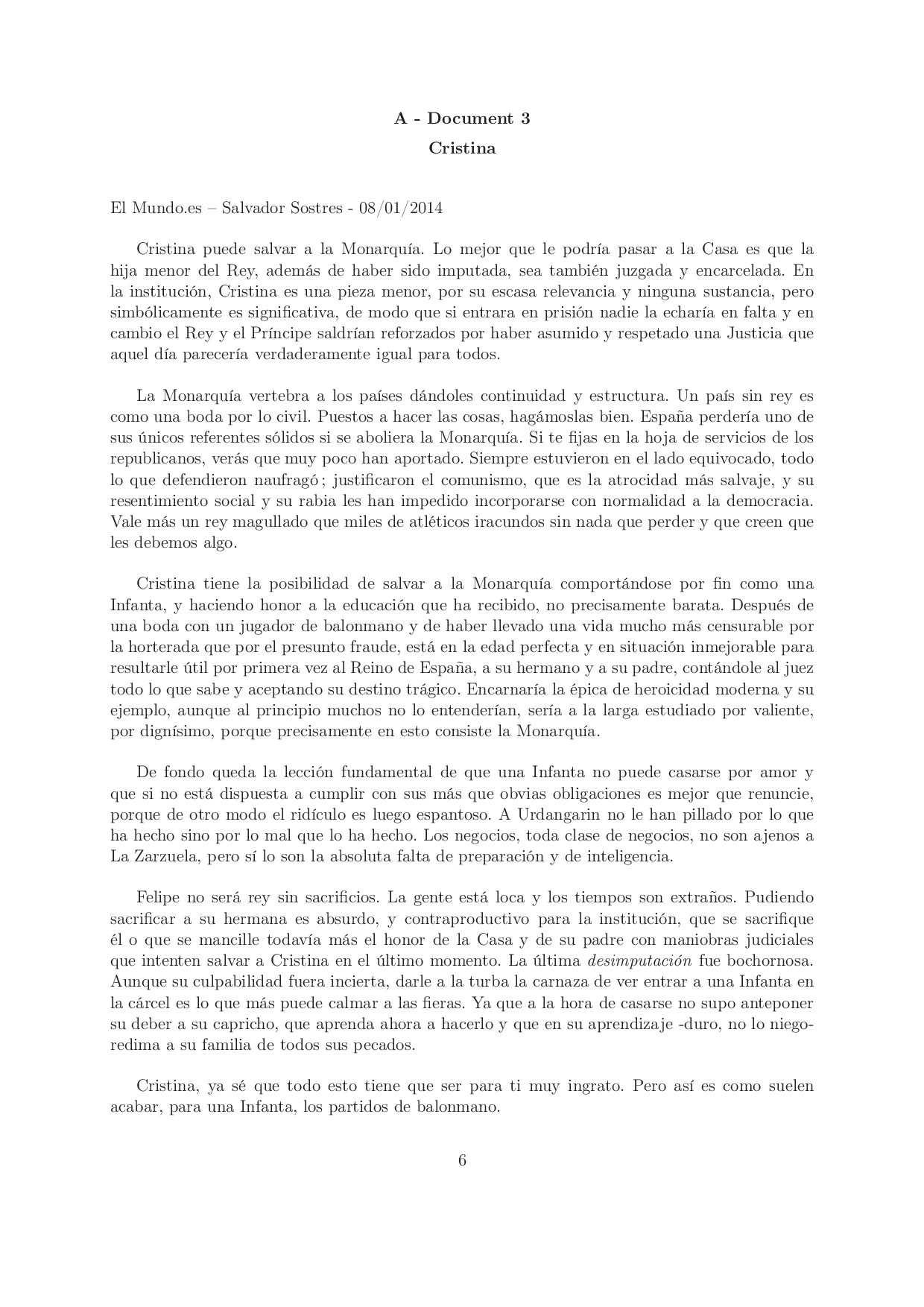 A - Document 3

Cristina

El Mundo.es – Salvador Sostres - 08/01/2014

Cristina puede salvar a la Monarquía. Lo mejor que le podría pasar a la Casa es que la hija menor del Rey, además de haber sido imputada, sea también juzgada y encarcelada. En la institución, Cristina es una pieza menor, por su escasa relevancia y ninguna sustancia, pero simbólicamente es significativa, de modo que si entrara en prisión nadie la echaría en falta y en cambio el Rey y el Príncipe saldrían reforzados por haber asumido y respetado una Justicia que aquel día parecería verdaderamente igual para todos.

La Monarquía vertebra a los países dándoles continuidad y estructura. Un país sin rey es como una boda por lo civil. Puestos a hacer las cosas, hagámoslas bien. España perdería uno de sus únicos referentes sólidos si se aboliera la Monarquía. Si te fijas en la hoja de servicios de los republicanos, verás que muy poco han aportado. Siempre estuvieron en el lado equivocado, todo lo que defendieron naufragó ; justificaron el comunismo, que es la atrocidad más salvaje, y su resentimiento social y su rabia les han impedido incorporarse con normalidad a la democracia. Vale más un rey magullado que miles de atléticos iracundos sin nada que perder y que creen que les debemos algo.

Cristina tiene la posibilidad de salvar a la Monarquía comportándose por fin como una Infanta, y haciendo honor a la educación que ha recibido, no precisamente barata. Después de una boda con un jugador de balonmano y de haber llevado una vida mucho más censurable por la horterada que por el presunto fraude, está en la edad perfecta y en situación inmejorable para resultarle útil por primera vez al Reino de España, a su hermano y a su padre, contándole al juez todo lo que sabe y aceptando su destino trágico. Encarnaría la épica de heroicidad moderna y su ejemplo, aunque al principio muchos no lo entenderían, sería a la larga estudiado por valiente, por dignísimo, porque precisamente en esto consiste la Monarquía.

De fondo queda la lección fundamental de que una Infanta no puede casarse por amor y que si no está dispuesta a cumplir con sus más que obvias obligaciones es mejor que renuncie, porque de otro modo el ridículo es luego espantoso. A Urdangarin no le han pillado por lo que ha hecho sino por lo mal que lo ha hecho. Los negocios, toda clase de negocios, no son ajenos a La Zarzuela, pero sí lo son la absoluta falta de preparación y de inteligencia.

Felipe no será rey sin sacrificios. La gente está loca y los tiempos son extraños. Pudiendo sacrificar a su hermana es absurdo, y contraproductivo para la institución, que se sacrifique él o que se mancille todavía más el honor de la Casa y de su padre con maniobras judiciales que intenten salvar a Cristina en el último momento. La última desimputación fue bochornosa. Aunque su culpabilidad fuera incierta, darle a la turba la carnaza de ver entrar a una Infanta en la cárcel es lo que más puede calmar a las fieras. Ya que a la hora de casarse no supo anteponer su deber a su capricho, que aprenda ahora a hacerlo y que en su aprendizaje -duro, no lo niego- redima a su familia de todos sus pecados.

Cristina, ya sé que todo esto tiene que ser para ti muy ingrato. Pero así es como suelen acabar, para una Infanta, los partidos de balonmano.

6